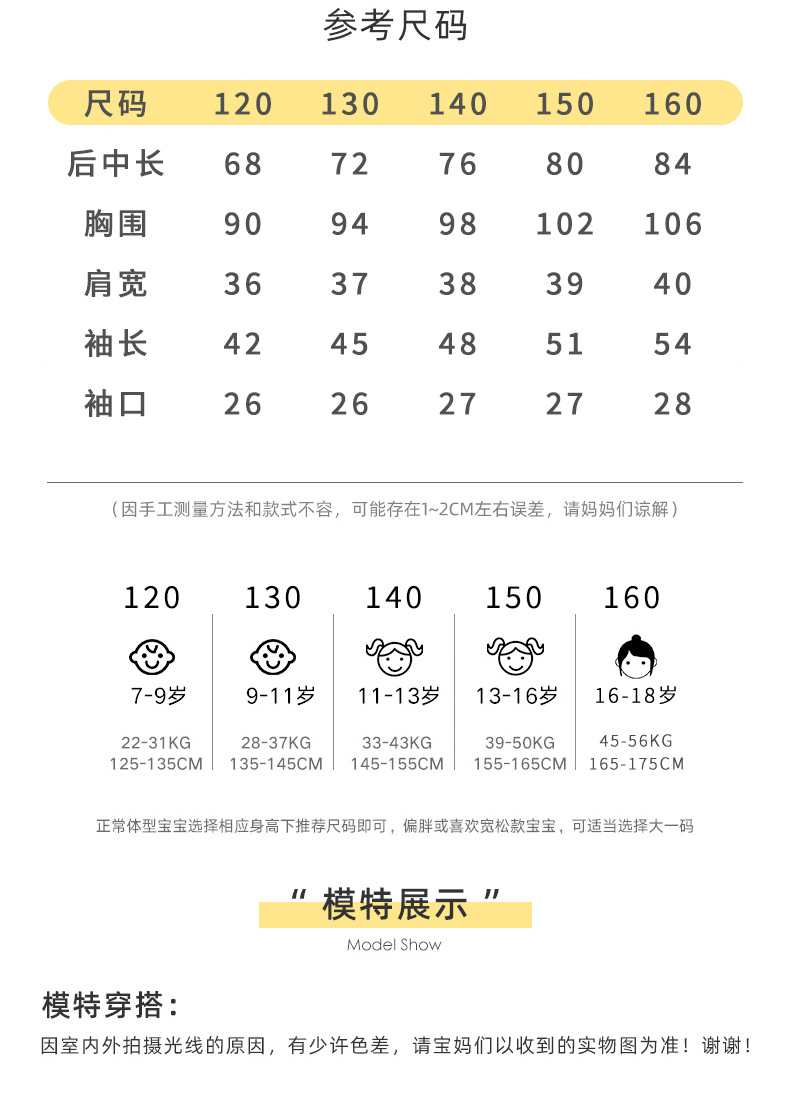 参考尺码

| 尺码 | 120 | 130 | 140 | 150 | 160 |
|---|---|---|---|---|---|
| 后中长 | 68 | 72 | 76 | 80 | 84 |
| 胸围 | 90 | 94 | 98 | 102 | 106 |
| 肩宽 | 36 | 37 | 38 | 39 | 40 |
| 袖长 | 42 | 45 | 48 | 51 | 54 |
| 袖口 | 26 | 26 | 27 | 27 | 28 |

（因手工测量方法和款式不容，可能存在1~2CM左右误差，请妈妈们谅解）

| 120 | 130 | 140 | 150 | 160 |
|---|---|---|---|---|
| 7-9岁 | 9-11岁 | 11-13岁 | 13-16岁 | 16-18岁 |
| 22-31KG | 28-37KG | 33-43KG | 39-50KG | 45-56KG |
| 125-135CM | 135-145CM | 145-155CM | 155-165CM | 165-175CM |

正常体型宝宝选择相应身高下推荐尺码即可，偏胖或喜欢宽松款宝宝，可适当选择大一码

“ 模特展示 ”

Model Show

模特穿搭：

因室内外拍摄光线的原因，有少许色差，请宝妈们以收到的实物图为准！谢谢！